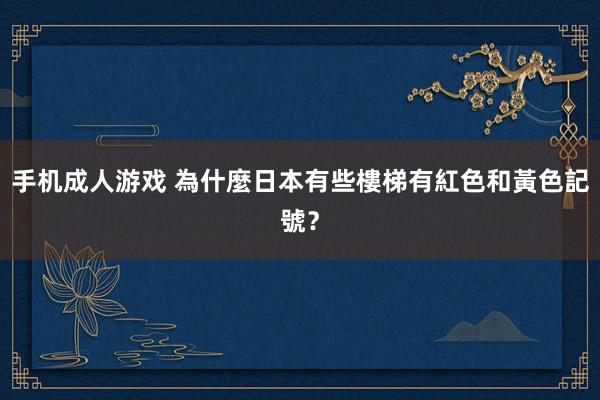 手机成人游戏 為什麼日本有些樓梯有紅色和黃色記號？